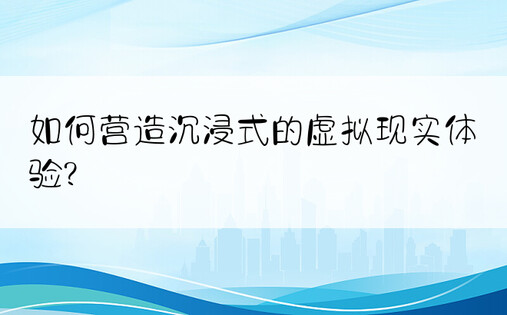 如何营造沉浸式的虚拟现实体验?